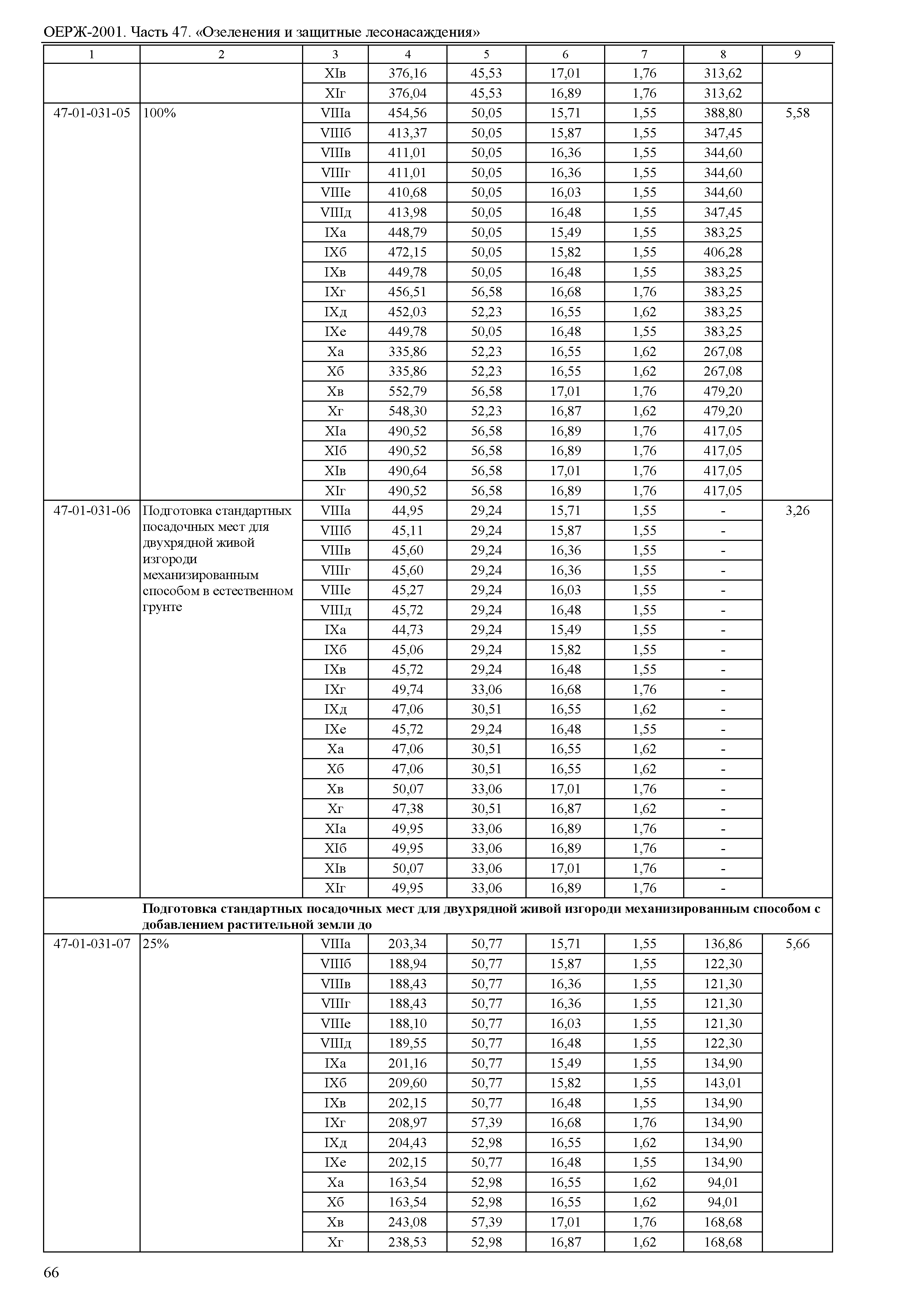 ОЕРЖ-2001. Часть 47. «Озеленения и защитные лесонасаждения»

| 1 | 2 | 3 | 4 | 5 | 6 | 7 | 8 | 9 |
|---|---|---|---|---|---|---|---|---|
| | | XIв | 376,16 | 45,53 | 17,01 | 1,76 | 313,62 | |
| | | XIг | 376,04 | 45,53 | 16,89 | 1,76 | 313,62 | |
| 47-01-031-05 | 100% | VIIIа | 454,56 | 50,05 | 15,71 | 1,55 | 388,80 | 5,58 |
| | | VIIIб | 413,37 | 50,05 | 15,87 | 1,55 | 347,45 | |
| | | VIIIв | 411,01 | 50,05 | 16,36 | 1,55 | 344,60 | |
| | | VIIIг | 411,01 | 50,05 | 16,36 | 1,55 | 344,60 | |
| | | VIIIе | 410,68 | 50,05 | 16,03 | 1,55 | 344,60 | |
| | | VIIIд | 413,98 | 50,05 | 16,48 | 1,55 | 347,45 | |
| | | IXа | 448,79 | 50,05 | 15,49 | 1,55 | 383,25 | |
| | | IXб | 472,15 | 50,05 | 15,82 | 1,55 | 406,28 | |
| | | IXв | 449,78 | 50,05 | 16,48 | 1,55 | 383,25 | |
| | | IXг | 456,51 | 56,58 | 16,68 | 1,76 | 383,25 | |
| | | IXд | 452,03 | 52,23 | 16,55 | 1,62 | 383,25 | |
| | | IXе | 449,78 | 50,05 | 16,48 | 1,55 | 383,25 | |
| | | Xа | 335,86 | 52,23 | 16,55 | 1,62 | 267,08 | |
| | | Xб | 335,86 | 52,23 | 16,55 | 1,62 | 267,08 | |
| | | Xв | 552,79 | 56,58 | 17,01 | 1,76 | 479,20 | |
| | | Xг | 548,30 | 52,23 | 16,87 | 1,62 | 479,20 | |
| | | XIа | 490,52 | 56,58 | 16,89 | 1,76 | 417,05 | |
| | | XIб | 490,52 | 56,58 | 16,89 | 1,76 | 417,05 | |
| | | XIв | 490,64 | 56,58 | 17,01 | 1,76 | 417,05 | |
| | | XIг | 490,52 | 56,58 | 16,89 | 1,76 | 417,05 | |
| 47-01-031-06 | Подготовка стандартных посадочных мест для двухрядной живой изгороди механизированным способом в естественном грунте | VIIIа | 44,95 | 29,24 | 15,71 | 1,55 | - | 3,26 |
| | | VIIIб | 45,11 | 29,24 | 15,87 | 1,55 | - | |
| | | VIIIв | 45,60 | 29,24 | 16,36 | 1,55 | - | |
| | | VIIIг | 45,60 | 29,24 | 16,36 | 1,55 | - | |
| | | VIIIе | 45,27 | 29,24 | 16,03 | 1,55 | - | |
| | | VIIIд | 45,72 | 29,24 | 16,48 | 1,55 | - | |
| | | IXа | 44,73 | 29,24 | 15,49 | 1,55 | - | |
| | | IXб | 45,06 | 29,24 | 15,82 | 1,55 | - | |
| | | IXв | 45,72 | 29,24 | 16,48 | 1,55 | - | |
| | | IXг | 49,74 | 33,06 | 16,68 | 1,76 | - | |
| | | IXд | 47,06 | 30,51 | 16,55 | 1,62 | - | |
| | | IXе | 45,72 | 29,24 | 16,48 | 1,55 | - | |
| | | Xа | 47,06 | 30,51 | 16,55 | 1,62 | - | |
| | | Xб | 47,06 | 30,51 | 16,55 | 1,62 | - | |
| | | Xв | 50,07 | 33,06 | 17,01 | 1,76 | - | |
| | | Xг | 47,38 | 30,51 | 16,87 | 1,62 | - | |
| | | XIа | 49,95 | 33,06 | 16,89 | 1,76 | - | |
| | | XIб | 49,95 | 33,06 | 16,89 | 1,76 | - | |
| | | XIв | 50,07 | 33,06 | 17,01 | 1,76 | - | |
| | | XIг | 49,95 | 33,06 | 16,89 | 1,76 | - | |
| | **Подготовка стандартных посадочных мест для двухрядной живой изгороди механизированным способом с добавлением растительной земли до** | | | | | | | |
| 47-01-031-07 | 25% | VIIIа | 203,34 | 50,77 | 15,71 | 1,55 | 136,86 | 5,66 |
| | | VIIIб | 188,94 | 50,77 | 15,87 | 1,55 | 122,30 | |
| | | VIIIв | 188,43 | 50,77 | 16,36 | 1,55 | 121,30 | |
| | | VIIIг | 188,43 | 50,77 | 16,36 | 1,55 | 121,30 | |
| | | VIIIе | 188,10 | 50,77 | 16,03 | 1,55 | 121,30 | |
| | | VIIIд | 189,55 | 50,77 | 16,48 | 1,55 | 122,30 | |
| | | IXа | 201,16 | 50,77 | 15,49 | 1,55 | 134,90 | |
| | | IXб | 209,60 | 50,77 | 15,82 | 1,55 | 143,01 | |
| | | IXв | 202,15 | 50,77 | 16,48 | 1,55 | 134,90 | |
| | | IXг | 208,97 | 57,39 | 16,68 | 1,76 | 134,90 | |
| | | IXд | 204,43 | 52,98 | 16,55 | 1,62 | 134,90 | |
| | | IXе | 202,15 | 50,77 | 16,48 | 1,55 | 134,90 | |
| | | Xа | 163,54 | 52,98 | 16,55 | 1,62 | 94,01 | |
| | | Xб | 163,54 | 52,98 | 16,55 | 1,62 | 94,01 | |
| | | Xв | 243,08 | 57,39 | 17,01 | 1,76 | 168,68 | |
| | | Xг | 238,53 | 52,98 | 16,87 | 1,62 | 168,68 | |

66